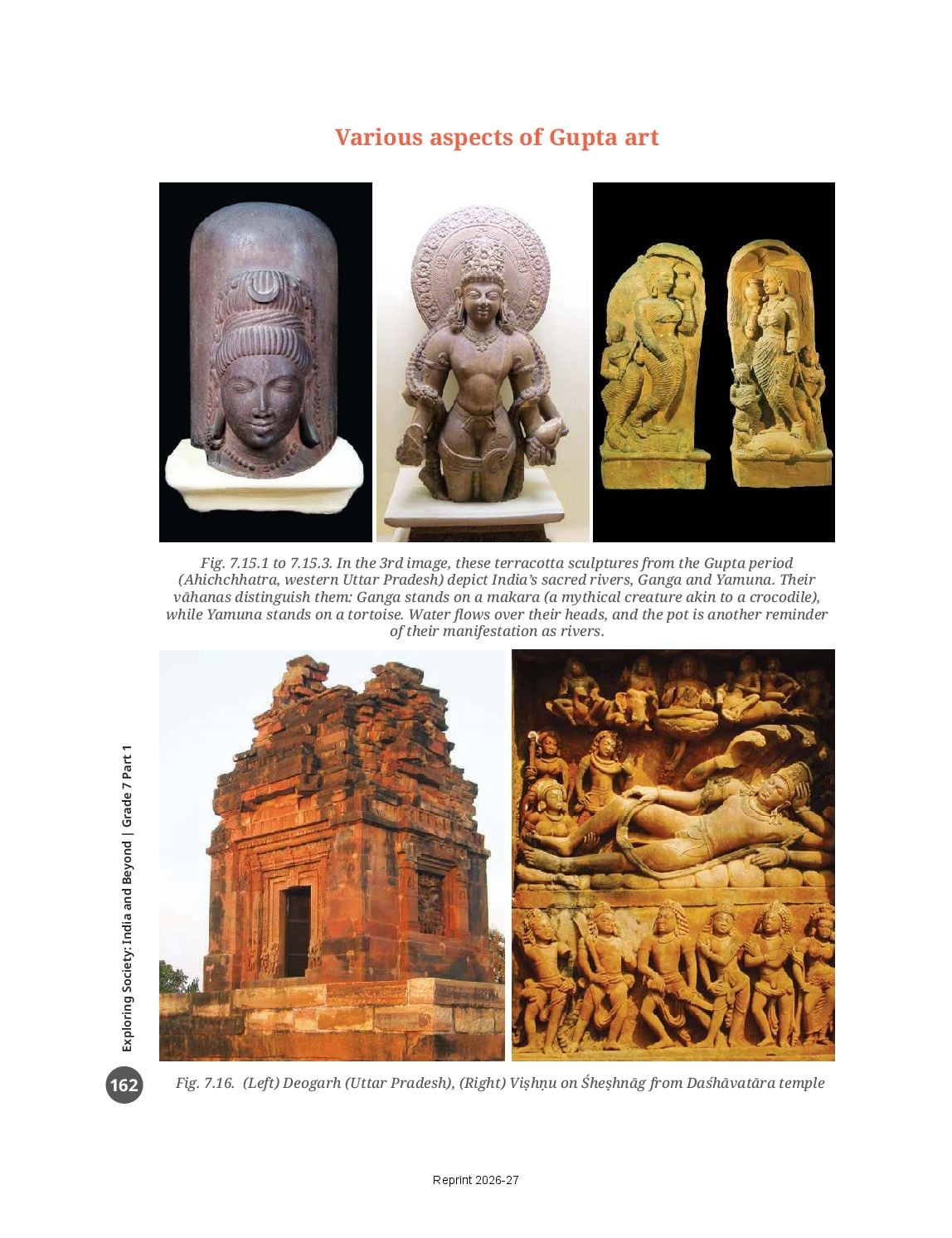 Various aspects of Gupta art

Fig. 7.15.1 to 7.15.3. In the 3rd image, these terracotta sculptures from the Gupta period (Ahichchhatra, western Uttar Pradesh) depict India's sacred rivers, Ganga and Yamuna. Their vāhanas distinguish them: Ganga stands on a makara (a mythical creature akin to a crocodile), while Yamuna stands on a tortoise. Water flows over their heads, and the pot is another reminder of their manifestation as rivers.

Exploring Society: India and Beyond | Grade 7 Part 1

162

Fig. 7.16. (Left) Deogarh (Uttar Pradesh), (Right) Viṣhṇu on Śheṣhnāg from Daśhāvatāra temple

Reprint 2026-27